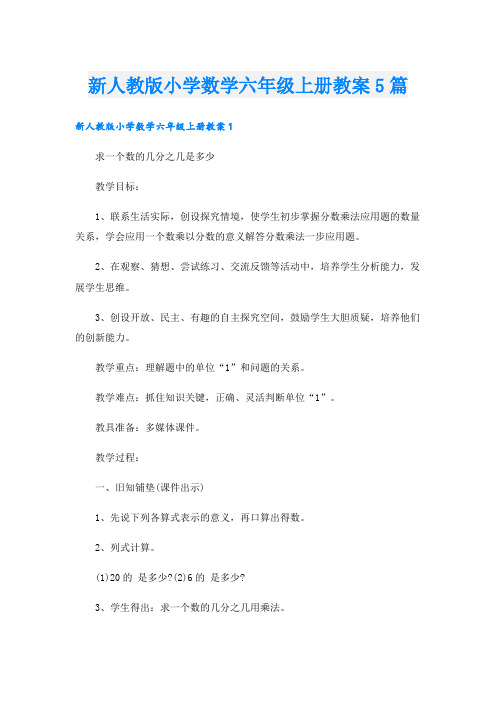 新人教版小学数学六年级上册教案5篇

新人教版小学数学六年级上册教案1

求一个数的几分之几是多少

教学目标：

1、联系生活实际，创设探究情境，使学生初步掌握分数乘法应用题的数量关系，学会应用一个数乘以分数的意义解答分数乘法一步应用题。

2、在观察、猜想、尝试练习、交流反馈等活动中，培养学生分析能力，发展学生思维。

3、创设开放、民主、有趣的自主探究空间，鼓励学生大胆质疑，培养他们的创新能力。

教学重点：理解题中的单位“1”和问题的关系。

教学难点：抓住知识关键，正确、灵活判断单位“1”。

教具准备：多媒体课件。

教学过程：

一、旧知铺垫(课件出示)

1、先说下列各算式表示的意义，再口算出得数。

2、列式计算。

(1)20的 是多少?(2)6的 是多少?

3、学生得出：求一个数的几分之几用乘法。